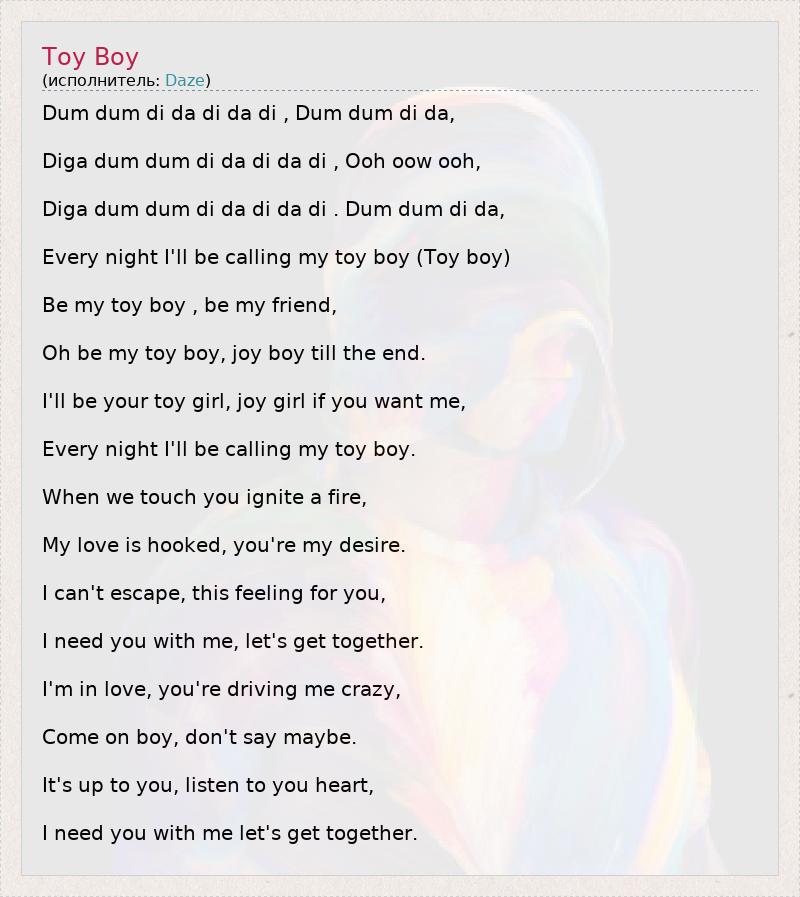 Toy Boy
(исполнитель: Daze)

Dum dum di da di da di , Dum dum di da,

Diga dum dum di da di da di , Ooh oow ooh,

Diga dum dum di da di da di . Dum dum di da,

Every night I'll be calling my toy boy (Toy boy)

Be my toy boy , be my friend,

Oh be my toy boy, joy boy till the end.

I'll be your toy girl, joy girl if you want me,

Every night I'll be calling my toy boy.

When we touch you ignite a fire,

My love is hooked, you're my desire.

I can't escape, this feeling for you,

I need you with me, let's get together.

I'm in love, you're driving me crazy,

Come on boy, don't say maybe.

It's up to you, listen to you heart,

I need you with me let's get together.